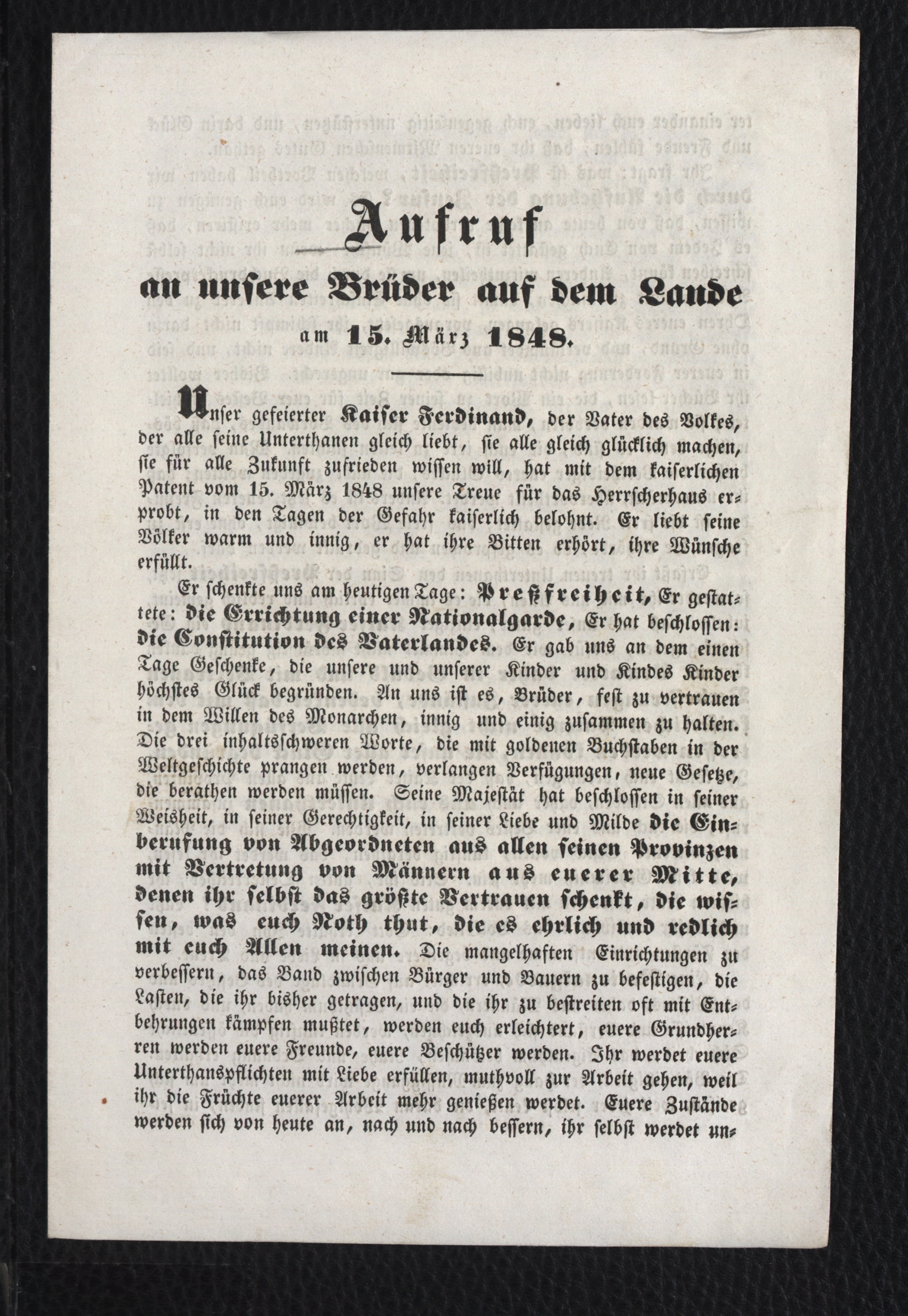 Aufruf

an unsere Brüder auf dem Lande

am 15. März 1848.

Unser gefeierter Kaiser Ferdinand, der Vater des Volkes, der alle seine Unterthanen gleich liebt, sie alle gleich glücklich machen, sie für alle Zukunft zufrieden wissen will, hat mit dem kaiserlichen Patent vom 15. März 1848 unsere Treue für das Herrscherhaus erprobt, in den Tagen der Gefahr kaiserlich belohnt. Er liebt seine Völker warm und innig, er hat ihre Bitten erhört, ihre Wünsche erfüllt.

Er schenkte uns am heutigen Tage: Preßfreiheit, Er gestattete: die Errichtung einer Nationalgarde, Er hat beschlossen: die Constitution des Vaterlandes. Er gab uns an dem einen Tage Geschenke, die unsere und unserer Kinder und Kindes Kinder höchstes Glück begründen. An uns ist es, Brüder, fest zu vertrauen in dem Willen des Monarchen, innig und einig zusammen zu halten. Die drei inhaltsschweren Worte, die mit goldenen Buchstaben in der Weltgeschichte prangen werden, verlangen Verfügungen, neue Gesetze, die berathen werden müssen. Seine Majestät hat beschlossen in seiner Weisheit, in seiner Gerechtigkeit, in seiner Liebe und Milde die Einberufung von Abgeordneten aus allen seinen Provinzen mit Vertretung von Männern aus euerer Mitte, denen ihr selbst das größte Vertrauen schenkt, die wissen, was euch Noth thut, die es ehrlich und redlich mit euch Allen meinen. Die mangelhaften Einrichtungen zu verbessern, das Band zwischen Bürger und Bauern zu befestigen, die Lasten, die ihr bisher getragen, und die ihr zu bestreiten oft mit Entbehrungen kämpfen mußtet, werden euch erleichtert, euere Grundherren werden euere Freunde, euere Beschützer werden. Ihr werdet euere Unterthanspflichten mit Liebe erfüllen, muthvoll zur Arbeit gehen, weil ihr die Früchte euerer Arbeit mehr genießen werdet. Euere Zustände werden sich von heute an, nach und nach bessern, ihr selbst werdet un-